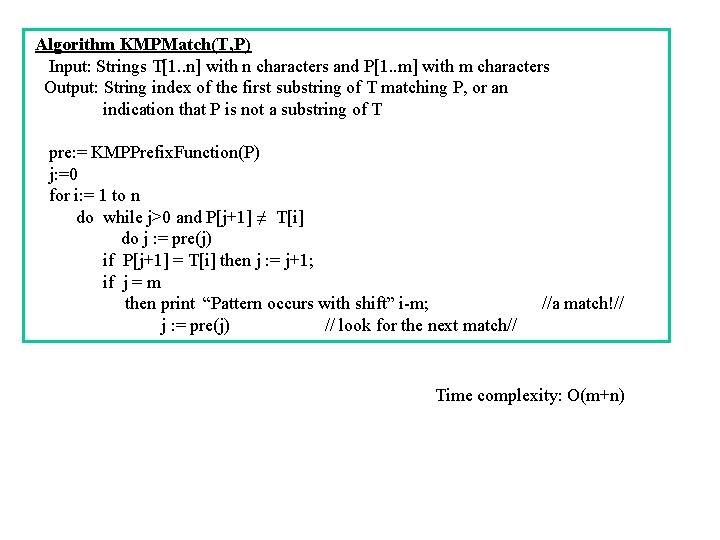 Algorithm KMPMatch(T,P)
Input: Strings T[1..n] with n characters and P[1..m] with m characters
Output: String index of the first substring of T matching P, or an indication that P is not a substring of T

pre:= KMPPrefixFunction(P)
j:=0
for i:= 1 to n
do while j>0 and P[j+1] $\neq$ T[i]
do j := pre(j)
if P[j+1] = T[i] then j := j+1;
if j = m
then print “Pattern occurs with shift” i-m; //a match!//
j := pre(j) // look for the next match//

Time complexity: O(m+n)